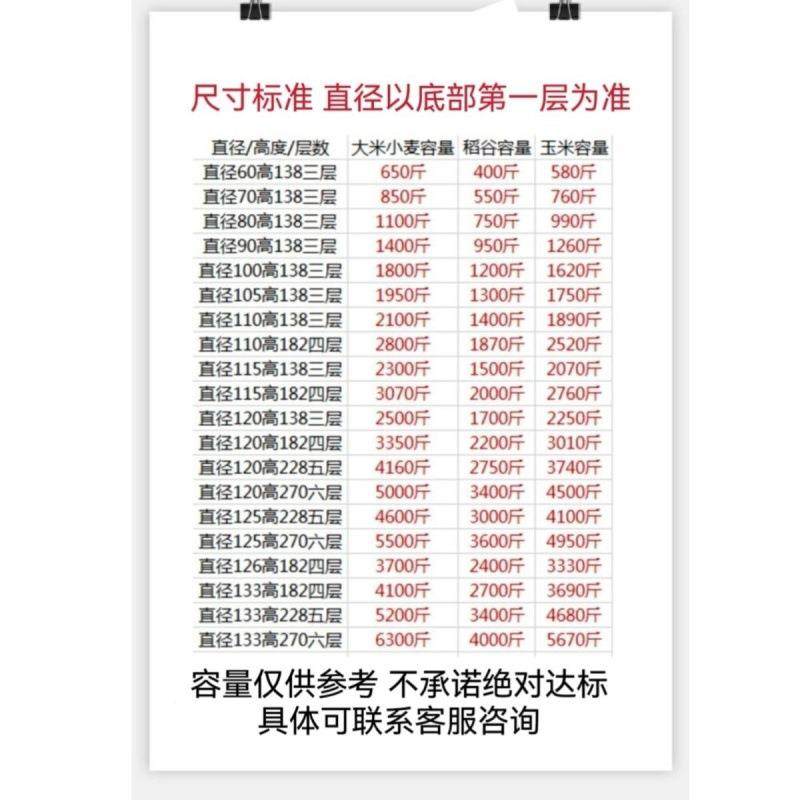 尺寸标准 直径以底部第一层为准

| 直径/高度/层数 | 大米小麦容量 | 稻谷容量 | 玉米容量 |
|---|---|---|---|
| 直径60高138三层 | 650斤 | 400斤 | 580斤 |
| 直径70高138三层 | 850斤 | 550斤 | 760斤 |
| 直径80高138三层 | 1100斤 | 750斤 | 990斤 |
| 直径90高138三层 | 1400斤 | 950斤 | 1260斤 |
| 直径100高138三层 | 1800斤 | 1200斤 | 1620斤 |
| 直径105高138三层 | 1950斤 | 1300斤 | 1750斤 |
| 直径110高138三层 | 2100斤 | 1400斤 | 1890斤 |
| 直径110高182四层 | 2800斤 | 1870斤 | 2520斤 |
| 直径115高138三层 | 2300斤 | 1500斤 | 2070斤 |
| 直径115高182四层 | 3070斤 | 2000斤 | 2760斤 |
| 直径120高138三层 | 2500斤 | 1700斤 | 2250斤 |
| 直径120高182四层 | 3350斤 | 2200斤 | 3010斤 |
| 直径120高228五层 | 4160斤 | 2750斤 | 3740斤 |
| 直径120高270六层 | 5000斤 | 3400斤 | 4500斤 |
| 直径125高228五层 | 4600斤 | 3000斤 | 4100斤 |
| 直径125高270六层 | 5500斤 | 3600斤 | 4950斤 |
| 直径126高182四层 | 3700斤 | 2400斤 | 3330斤 |
| 直径133高182四层 | 4100斤 | 2700斤 | 3690斤 |
| 直径133高228五层 | 5200斤 | 3400斤 | 4680斤 |
| 直径133高270六层 | 6300斤 | 4000斤 | 5670斤 |

容量仅供参考 不承诺绝对达标
具体可联系客服咨询